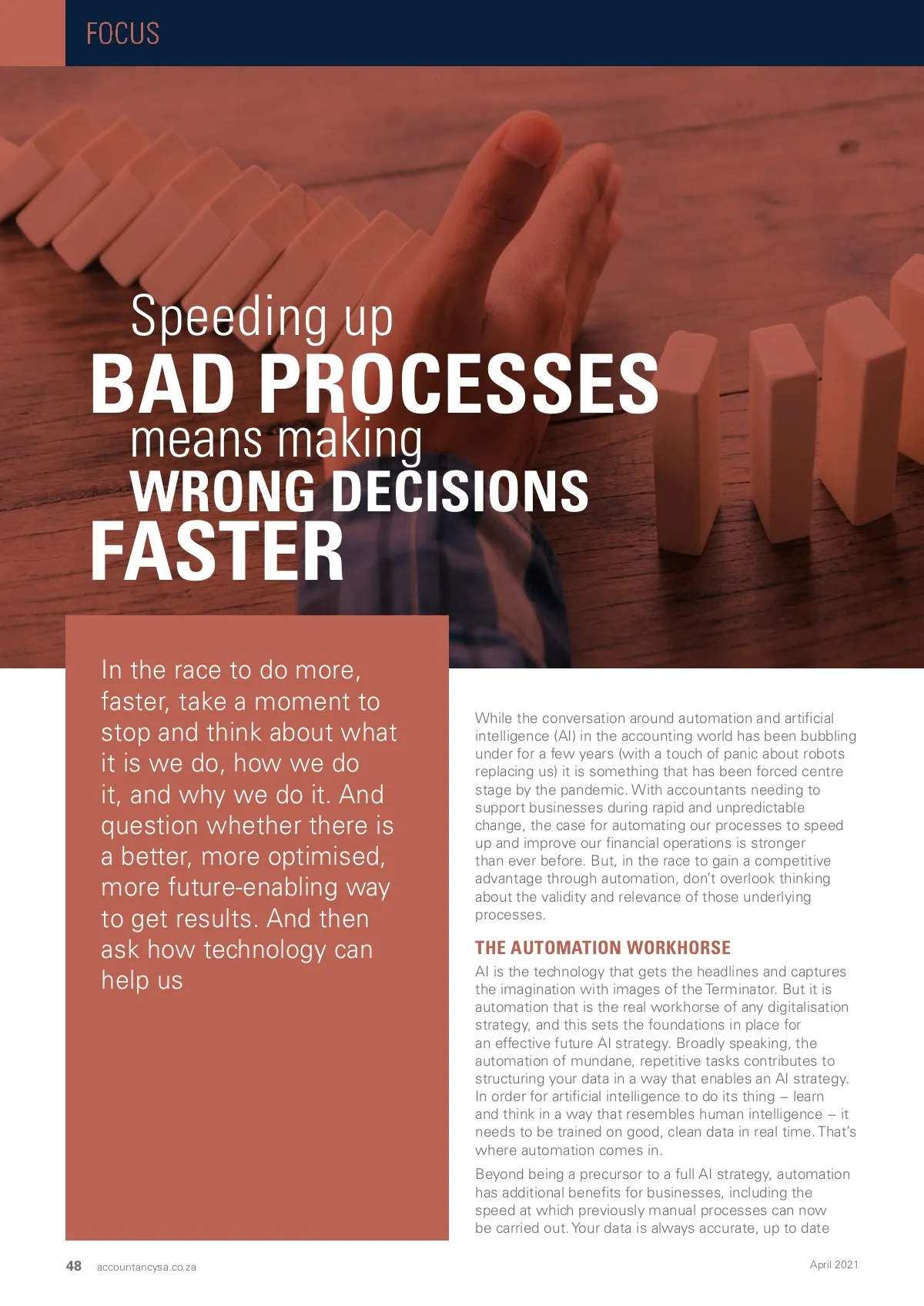 FOCUS

Speeding up
BAD PROCESSES
means making
WRONG DECISIONS
FASTER

In the race to do more, faster, take a moment to stop and think about what it is we do, how we do it, and why we do it. And question whether there is a better, more optimised, more future-enabling way to get results. And then ask how technology can help us

While the conversation around automation and artificial intelligence (AI) in the accounting world has been bubbling under for a few years (with a touch of panic about robots replacing us) it is something that has been forced centre stage by the pandemic. With accountants needing to support businesses during rapid and unpredictable change, the case for automating our processes to speed up and improve our financial operations is stronger than ever before. But, in the race to gain a competitive advantage through automation, don't overlook thinking about the validity and relevance of those underlying processes.

THE AUTOMATION WORKHORSE

AI is the technology that gets the headlines and captures the imagination with images of the Terminator. But it is automation that is the real workhorse of any digitalisation strategy, and this sets the foundations in place for an effective future AI strategy. Broadly speaking, the automation of mundane, repetitive tasks contributes to structuring your data in a way that enables an AI strategy. In order for artificial intelligence to do its thing – learn and think in a way that resembles human intelligence – it needs to be trained on good, clean data in real time. That's where automation comes in.

Beyond being a precursor to a full AI strategy, automation has additional benefits for businesses, including the speed at which previously manual processes can now be carried out. Your data is always accurate, up to date

48 accountancysa.co.za

April 2021